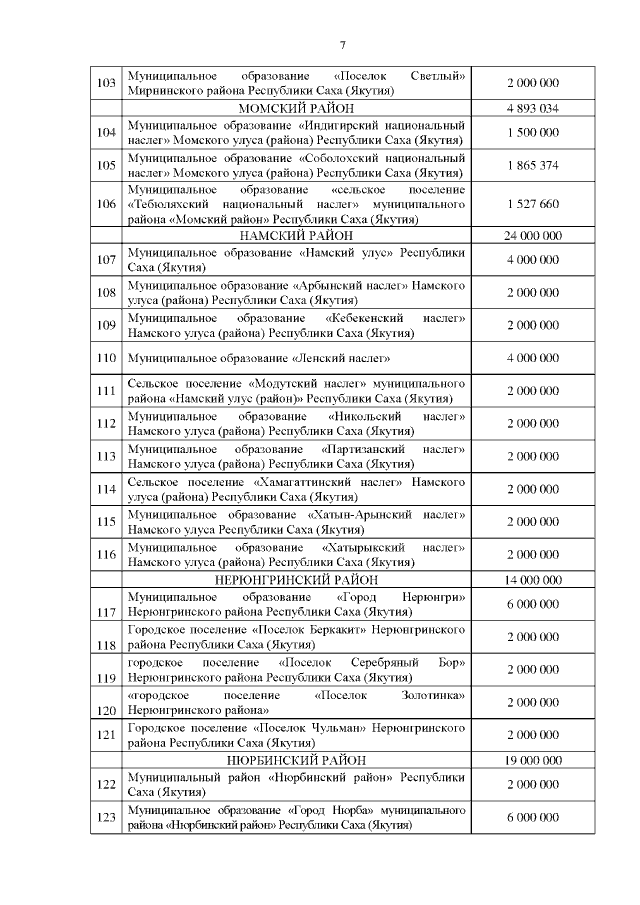 7

| | | |
|---|---|---|
| 103 | Муниципальное образование «Поселок Светлый» Мирнинского района Республики Саха (Якутия) | 2 000 000 |
| | МОМСКИЙ РАЙОН | 4 893 034 |
| 104 | Муниципальное образование «Индигирский национальный наслег» Момского улуса (района) Республики Саха (Якутия) | 1 500 000 |
| 105 | Муниципальное образование «Соболохский национальный наслег» Момского улуса (района) Республики Саха (Якутия) | 1 865 374 |
| 106 | Муниципальное образование «сельское поселение «Тебюляхский национальный наслег» муниципального района «Момский район» Республики Саха (Якутия) | 1 527 660 |
| | НАМСКИЙ РАЙОН | 24 000 000 |
| 107 | Муниципальное образование «Намский улус» Республики Саха (Якутия) | 4 000 000 |
| 108 | Муниципальное образование «Арбынский наслег» Намского улуса (района) Республики Саха (Якутия) | 2 000 000 |
| 109 | Муниципальное образование «Кебекенский наслег» Намского улуса (района) Республики Саха (Якутия) | 2 000 000 |
| 110 | Муниципальное образование «Ленский наслег» | 4 000 000 |
| 111 | Сельское поселение «Модутский наслег» муниципального района «Намский улус (район)» Республики Саха (Якутия) | 2 000 000 |
| 112 | Муниципальное образование «Никольский наслег» Намского улуса (района) Республики Саха (Якутия) | 2 000 000 |
| 113 | Муниципальное образование «Партизанский наслег» Намского улуса (района) Республики Саха (Якутия) | 2 000 000 |
| 114 | Сельское поселение «Хамагаттинский наслег» Намского улуса (района) Республики Саха (Якутия) | 2 000 000 |
| 115 | Муниципальное образование «Хатын-Арынский наслег» Намского улуса Республики Саха (Якутия) | 2 000 000 |
| 116 | Муниципальное образование «Хатырыкский наслег» Намского улуса (района) Республики Саха (Якутия) | 2 000 000 |
| | НЕРЮНГРИНСКИЙ РАЙОН | 14 000 000 |
| 117 | Муниципальное образование «Город Нерюнгри» Нерюнгринского района Республики Саха (Якутия) | 6 000 000 |
| 118 | Городское поселение «Поселок Беркакит» Нерюнгринского района Республики Саха (Якутия) | 2 000 000 |
| 119 | городское поселение «Поселок Серебряный Бор» Нерюнгринского района Республики Саха (Якутия) | 2 000 000 |
| 120 | «городское поселение «Поселок Золотинка» Нерюнгринского района» | 2 000 000 |
| 121 | Городское поселение «Поселок Чульман» Нерюнгринского района Республики Саха (Якутия) | 2 000 000 |
| | НЮРБИНСКИЙ РАЙОН | 19 000 000 |
| 122 | Муниципальный район «Нюрбинский район» Республики Саха (Якутия) | 2 000 000 |
| 123 | Муниципальное образование «Город Нюрба» муниципального района «Нюрбинский район» Республики Саха (Якутия) | 6 000 000 |